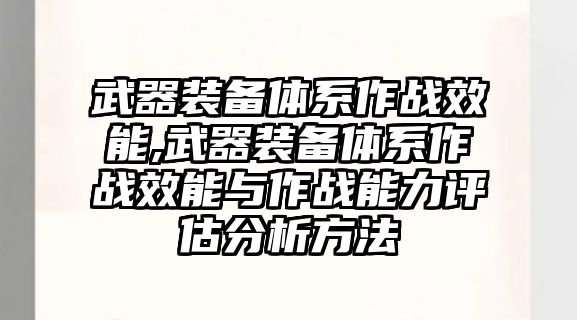 武器装备体系作战效能,武器装备体系作战效能与作战能力评估分析方法